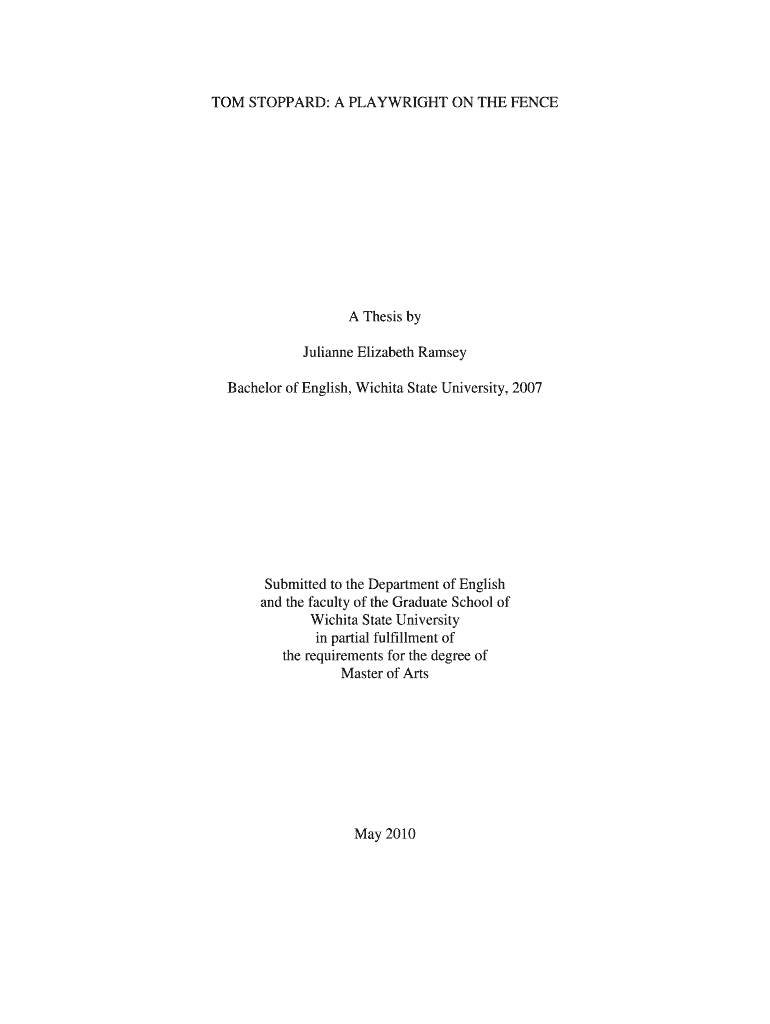 TOM STOPPARD: A PLAYWRIGHT ON THE FENCE

A Thesis by

Julianne Elizabeth Ramsey

Bachelor of English, Wichita State University, 2007

Submitted to the Department of English
and the faculty of the Graduate School of
Wichita State University
in partial fulfillment of
the requirements for the degree of
Master of Arts

May 2010